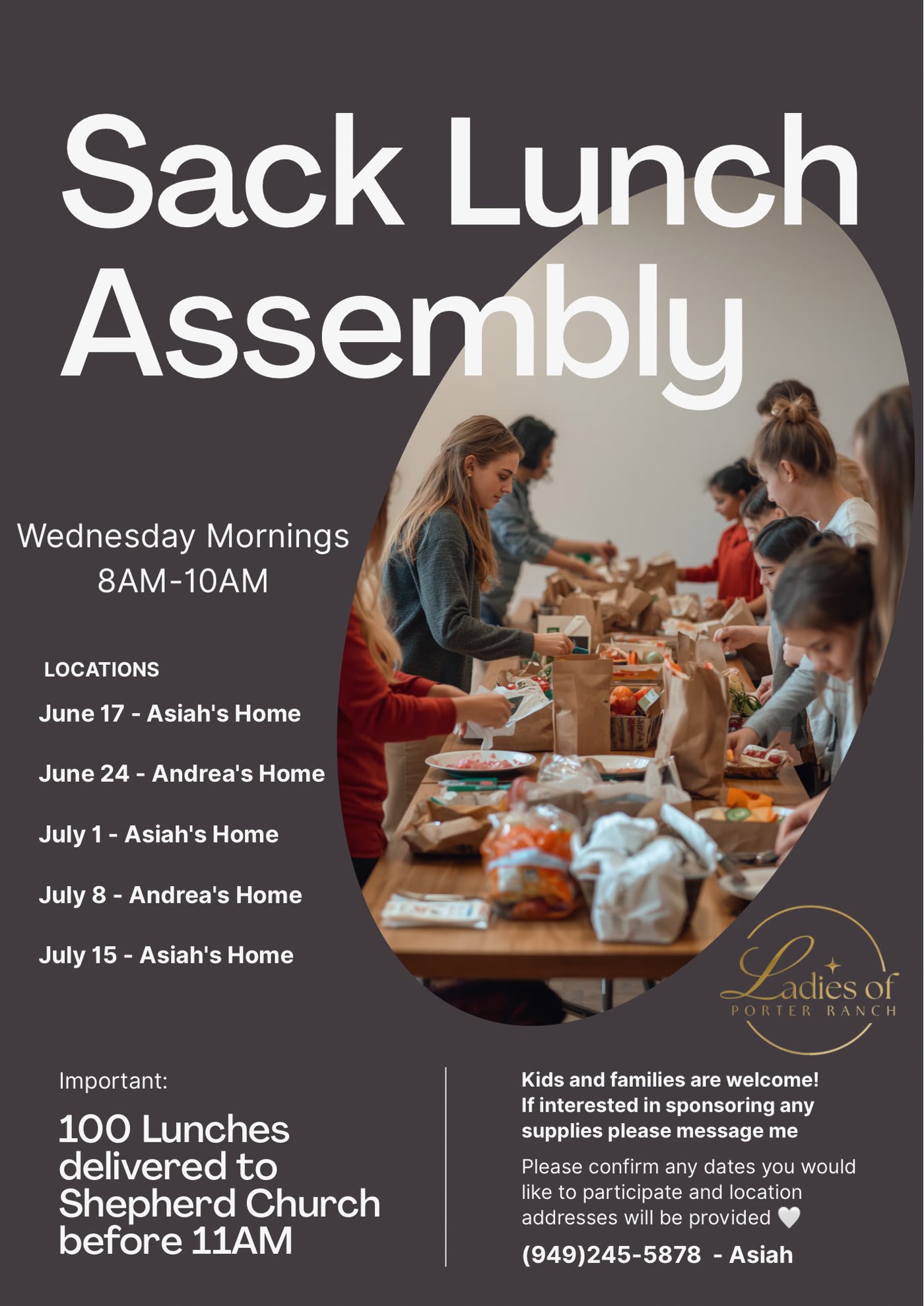 Sack Lunch Assembly

Wednesday Mornings
8AM-10AM

LOCATIONS

June 17 - Asiah's Home

June 24 - Andrea's Home

July 1 - Asiah's Home

July 8 - Andrea's Home

July 15 - Asiah's Home

Ladies of
PORTER RANCH

Important:

100 Lunches delivered to Shepherd Church before 11AM

Kids and families are welcome! If interested in sponsoring any supplies please message me

Please confirm any dates you would like to participate and location addresses will be provided 🤍

(949)245-5878 - Asiah